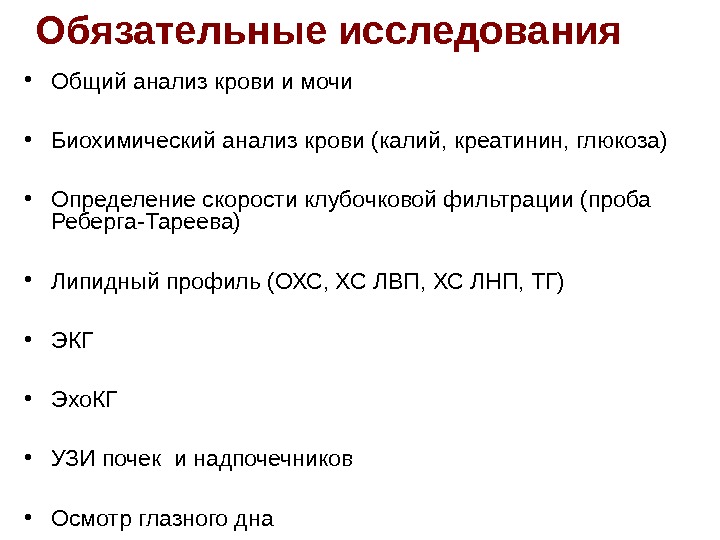 Обязательные исследования

• Общий анализ крови и мочи

• Биохимический анализ крови (калий, креатинин, глюкоза)

• Определение скорости клубочковой фильтрации (проба Реберга-Тареева)

• Липидный профиль (ОХС, ХС ЛВП, ХС ЛНП, ТГ)

• ЭКГ

• ЭхоКГ

• УЗИ почек и надпочечников

• Осмотр глазного дна